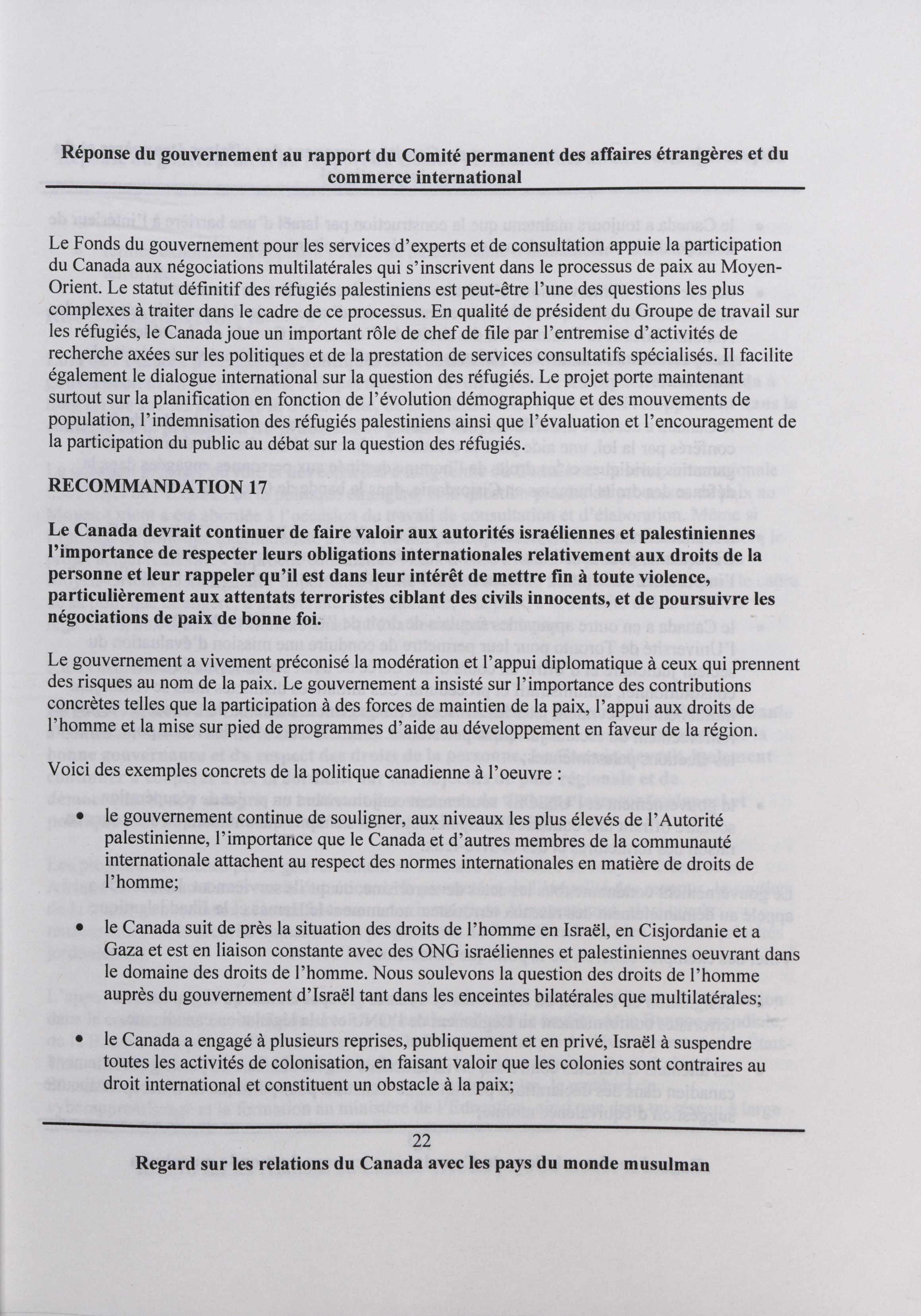 Réponse du gouvernement au rapport du Comité permanent des affaires étrangères et du commerce international

Le Fonds du gouvernement pour les services d'experts et de consultation appuie la participation du Canada aux négociations multilatérales qui s'inscrivent dans le processus de paix au Moyen-Orient. Le statut définitif des réfugiés palestiniens est peut-être l'une des questions les plus complexes à traiter dans le cadre de ce processus. En qualité de président du Groupe de travail sur les réfugiés, le Canada joue un important rôle de chef de file par l'entremise d'activités de recherche axées sur les politiques et de la prestation de services consultatifs spécialisés. Il facilite également le dialogue international sur la question des réfugiés. Le projet porte maintenant surtout sur la planification en fonction de l'évolution démographique et des mouvements de population, l'indemnisation des réfugiés palestiniens ainsi que l'évaluation et l'encouragement de la participation du public au débat sur la question des réfugiés.

RECOMMANDATION 17

Le Canada devrait continuer de faire valoir aux autorités israéliennes et palestiniennes l'importance de respecter leurs obligations internationales relativement aux droits de la personne et leur rappeler qu'il est dans leur intérêt de mettre fin à toute violence, particulièrement aux attentats terroristes ciblant des civils innocents, et de poursuivre les négociations de paix de bonne foi.

Le gouvernement a vivement préconisé la modération et l'appui diplomatique à ceux qui prennent des risques au nom de la paix. Le gouvernement a insisté sur l'importance des contributions concrètes telles que la participation à des forces de maintien de la paix, l'appui aux droits de l'homme et la mise sur pied de programmes d'aide au développement en faveur de la région.

Voici des exemples concrets de la politique canadienne à l'oeuvre :

• le gouvernement continue de souligner, aux niveaux les plus élevés de l'Autorité palestinienne, l'importance que le Canada et d'autres membres de la communauté internationale attachent au respect des normes internationales en matière de droits de l'homme;

• le Canada suit de près la situation des droits de l'homme en Israël, en Cisjordanie et a Gaza et est en liaison constante avec des ONG israéliennes et palestiniennes oeuvrant dans le domaine des droits de l'homme. Nous soulevons la question des droits de l'homme auprès du gouvernement d'Israël tant dans les enceintes bilatérales que multilatérales;

• le Canada a engagé à plusieurs reprises, publiquement et en privé, Israël à suspendre toutes les activités de colonisation, en faisant valoir que les colonies sont contraires au droit international et constituent un obstacle à la paix;

22

Regard sur les relations du Canada avec les pays du monde musulman